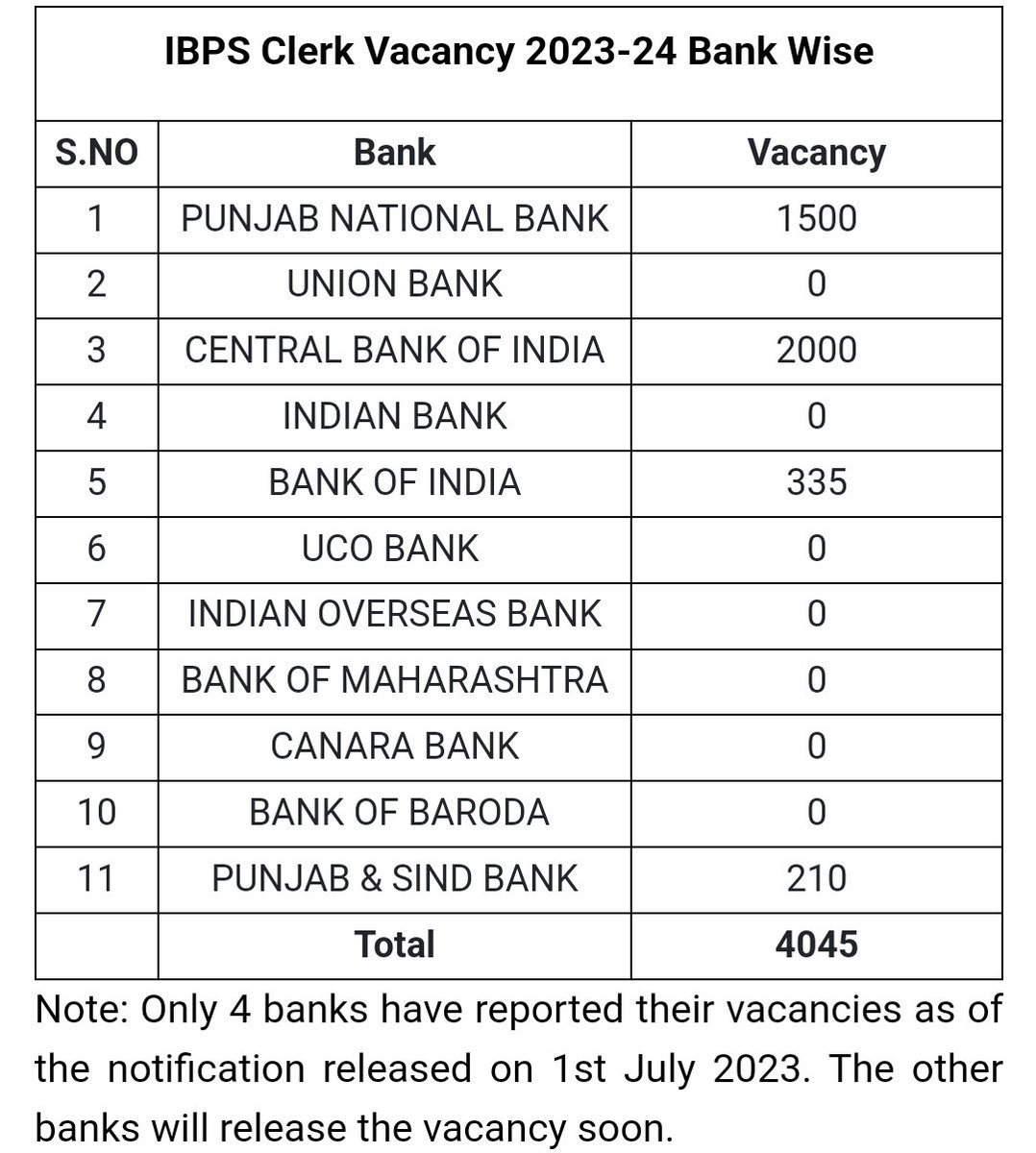 IBPS Clerk Vacancy 2023-24 Bank Wise

| S.NO | Bank | Vacancy |
|---|---|---|
| 1 | PUNJAB NATIONAL BANK | 1500 |
| 2 | UNION BANK | 0 |
| 3 | CENTRAL BANK OF INDIA | 2000 |
| 4 | INDIAN BANK | 0 |
| 5 | BANK OF INDIA | 335 |
| 6 | UCO BANK | 0 |
| 7 | INDIAN OVERSEAS BANK | 0 |
| 8 | BANK OF MAHARASHTRA | 0 |
| 9 | CANARA BANK | 0 |
| 10 | BANK OF BARODA | 0 |
| 11 | PUNJAB & SIND BANK | 210 |
| | Total | 4045 |

Note: Only 4 banks have reported their vacancies as of the notification released on 1st July 2023. The other banks will release the vacancy soon.